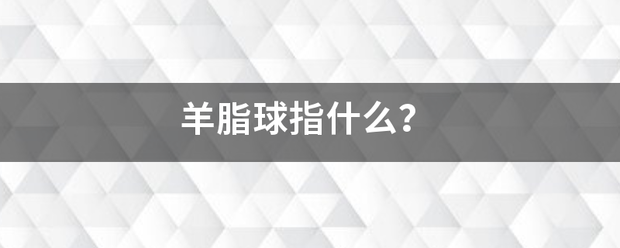 羊脂球指什么？